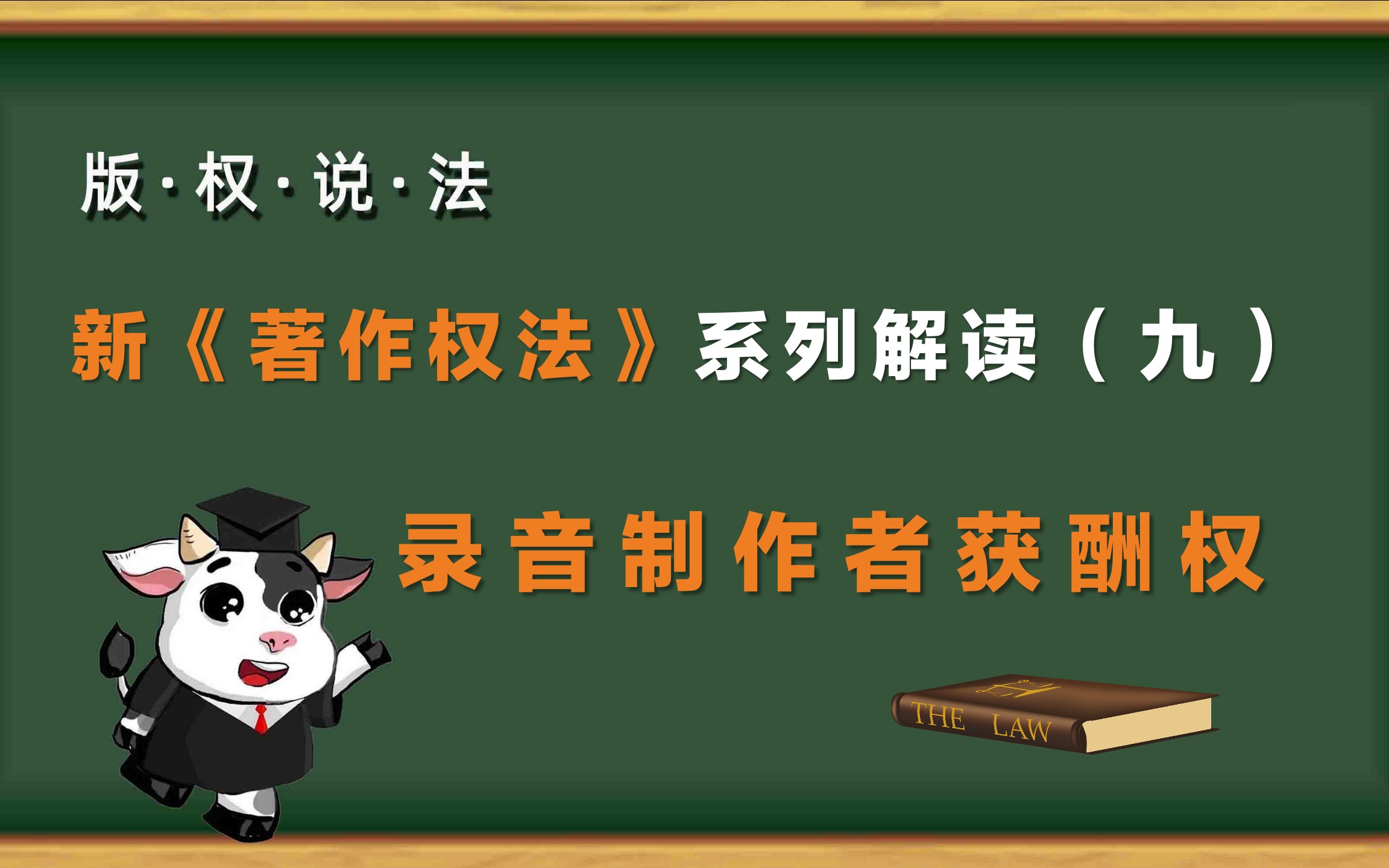 版·权·说·法

新《著作权法》系列解读（九）

录音制作者获酬权

THE LAW